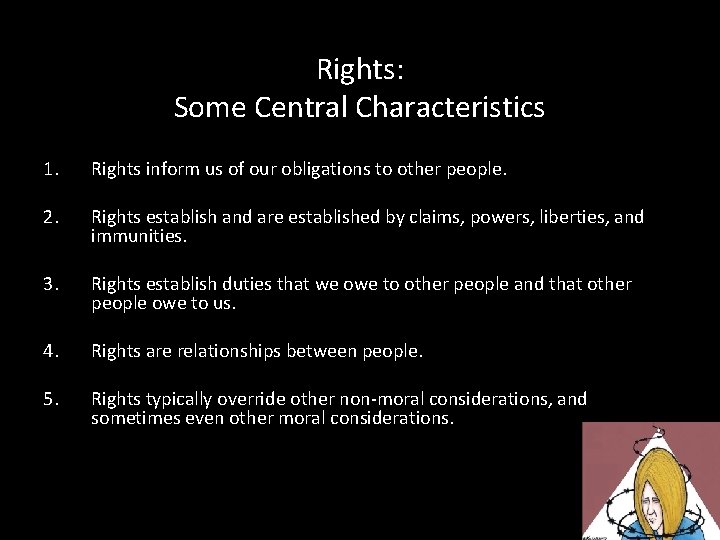 Rights:
Some Central Characteristics

1. Rights inform us of our obligations to other people.

2. Rights establish and are established by claims, powers, liberties, and immunities.

3. Rights establish duties that we owe to other people and that other people owe to us.

4. Rights are relationships between people.

5. Rights typically override other non-moral considerations, and sometimes even other moral considerations.